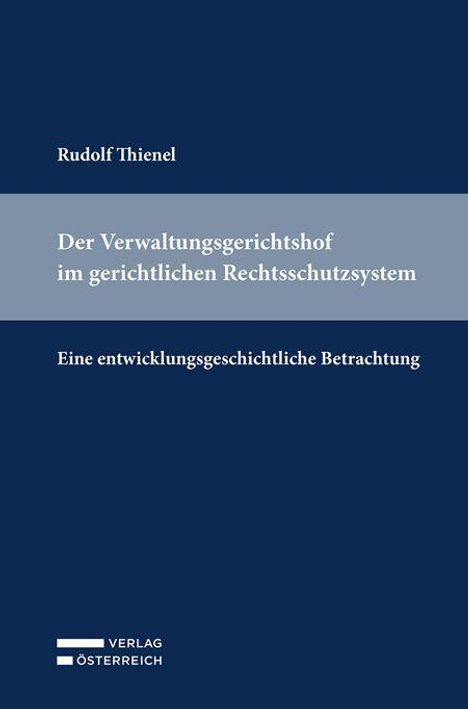 Rudolf Thienel

Der Verwaltungsgerichtshof im gerichtlichen Rechtsschutzsystem

Eine entwicklungsgeschichtliche Betrachtung

VERLAG
ÖSTERREICH